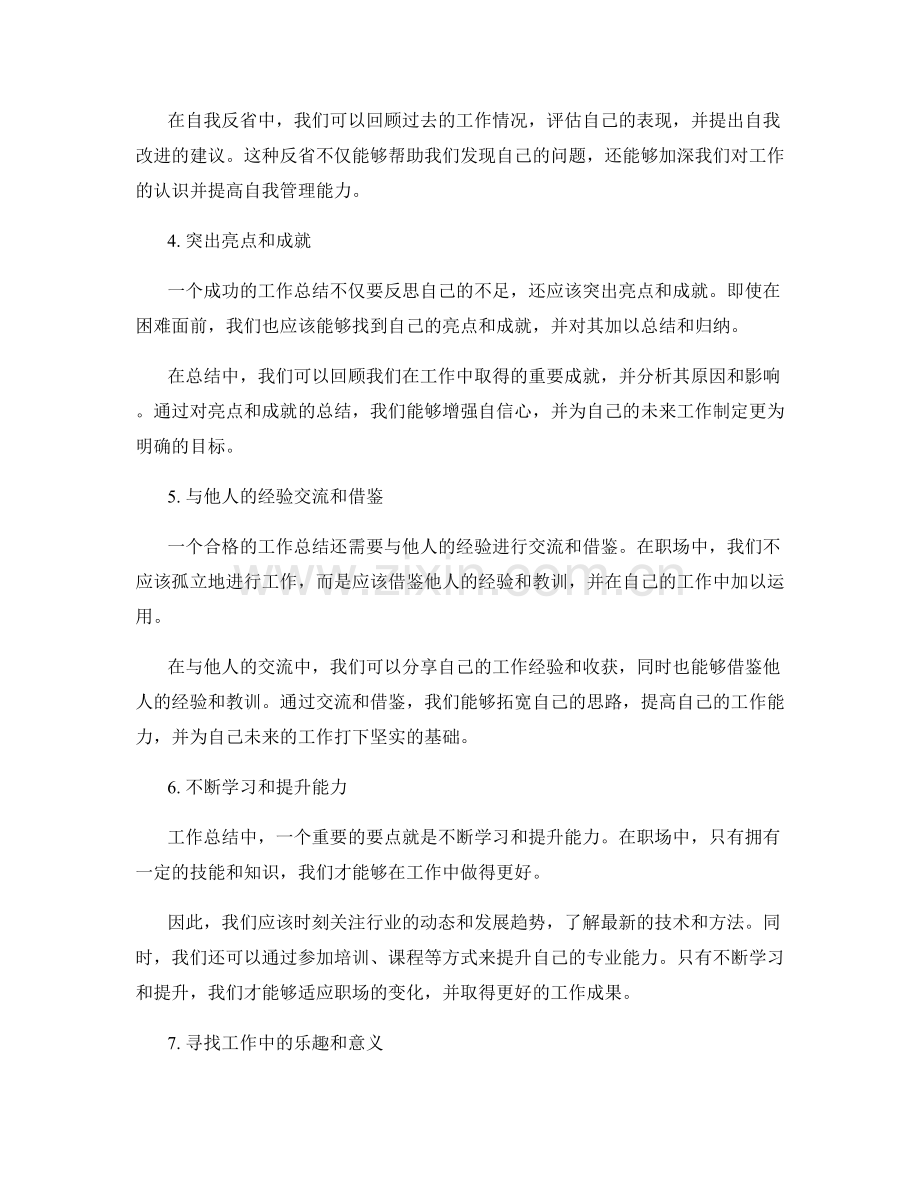 在自我反省中，我们可以回顾过去的工作情况，评估自己的表现，并提出自我改进的建议。这种反省不仅能够帮助我们发现自己的问题，还能够加深我们对工作的认识并提高自我管理能力。

4.突出亮点和成就

一个成功的工作总结不仅要反思自己的不足，还应该突出亮点和成就。即使在困难面前，我们也应该能够找到自己的亮点和成就，并对其加以总结和归纳。

在总结中，我们可以回顾我们在工作中取得的重要成就，并分析其原因和影响。通过对亮点和成就的总结，我们能够增强自信心，并为自己的未来工作制定更为明确的目标。

5.与他人的经验交流和借鉴

一个合格的工作总结还需要与他人的经验进行交流和借鉴。在职场中，我们不应该孤立地进行工作，而是应该借鉴他人的经验和教训，并在自己的工作中加以运用。

在与他人的交流中，我们可以分享自己的工作经验和收获，同时也能够借鉴他人的经验和教训。通过交流和借鉴，我们能够拓宽自己的思路，提高自己的工作能力，并为自己未来的工作打下坚实的基础。

6.不断学习和提升能力

工作总结中，一个重要的要点就是不断学习和提升能力。在职场中，只有拥有一定的技能和知识，我们才能够在工作中做得更好。

因此，我们应该时刻关注行业的动态和发展趋势，了解最新的技术和方法。同时，我们还可以通过参加培训、课程等方式来提升自己的专业能力。只有不断学习和提升，我们才能够适应职场的变化，并取得更好的工作成果。

7.寻找工作中的乐趣和意义

www.zixin.com.cn